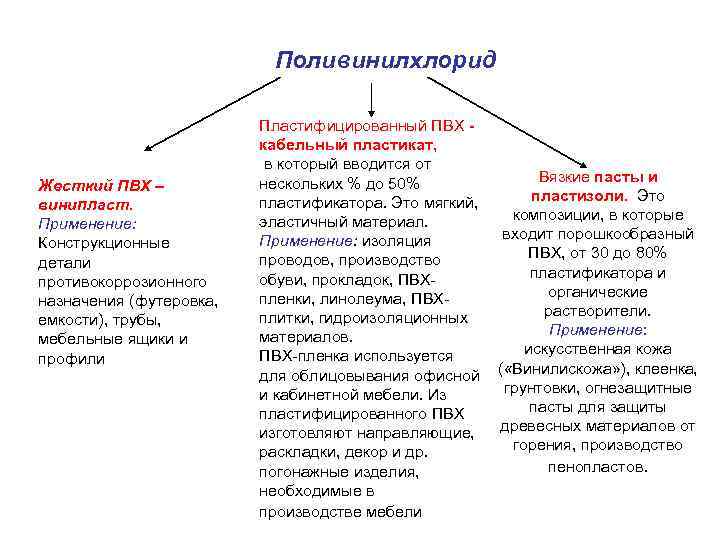 Поливинилхлорид

Жесткий ПВХ – винипласт.
Применение:
Конструкционные детали противокоррозионного назначения (футеровка, емкости), трубы, мебельные ящики и профили

Пластифицированный ПВХ - кабельный пластикат,
в который вводится от нескольких % до 50% пластификатора. Это мягкий, эластичный материал.
Применение: изоляция проводов, производство обуви, прокладок, ПВХ-пленки, линолеума, ПВХ-плитки, гидроизоляционных материалов.
ПВХ-пленка используется для облицовывания офисной и кабинетной мебели. Из пластифицированного ПВХ изготовляют направляющие, раскладки, декор и др. погонажные изделия, необходимые в производстве мебели

Вязкие пасты и пластизоли. Это композиции, в которые входит порошкообразный ПВХ, от 30 до 80% пластификатора и органические растворители.
Применение:
искусственная кожа («Винилискожа»), клеенка, грунтовки, огнезащитные пасты для защиты древесных материалов от горения, производство пенопластов.